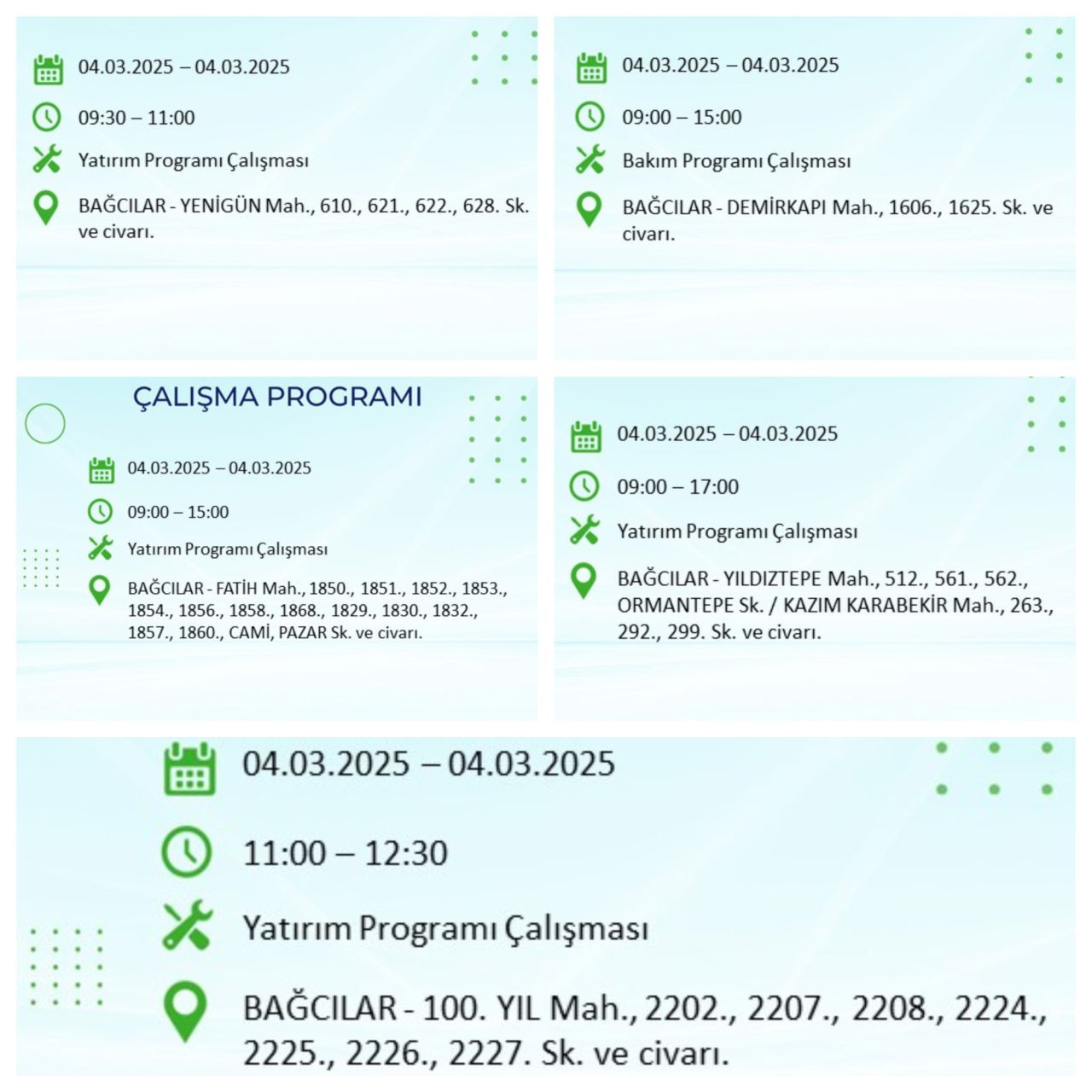 04.03.2025 – 04.03.2025

09:30 – 11:00

Yatırım Programı Çalışması

BAĞCILAR - YENİGÜN Mah., 610., 621., 622., 628. Sk. ve civarı.

04.03.2025 – 04.03.2025

09:00 – 15:00

Bakım Programı Çalışması

BAĞCILAR - DEMİRKAPI Mah., 1606., 1625. Sk. ve civarı.

ÇALIŞMA PROGRAMI

04.03.2025 – 04.03.2025

09:00 – 15:00

Yatırım Programı Çalışması

BAĞCILAR - FATİH Mah., 1850., 1851., 1852., 1853., 1854., 1856., 1858., 1868., 1829., 1830., 1832., 1857., 1860., CAMİ, PAZAR Sk. ve civarı.

04.03.2025 – 04.03.2025

09:00 – 17:00

Yatırım Programı Çalışması

BAĞCILAR - YILDIZTEPE Mah., 512., 561., 562., ORMANTEPE Sk. / KAZIM KARABEKİR Mah., 263., 292., 299. Sk. ve civarı.

04.03.2025 – 04.03.2025

11:00 – 12:30

Yatırım Programı Çalışması

BAĞCILAR - 100. YIL Mah., 2202., 2207., 2208., 2224., 2225., 2226., 2227. Sk. ve civarı.